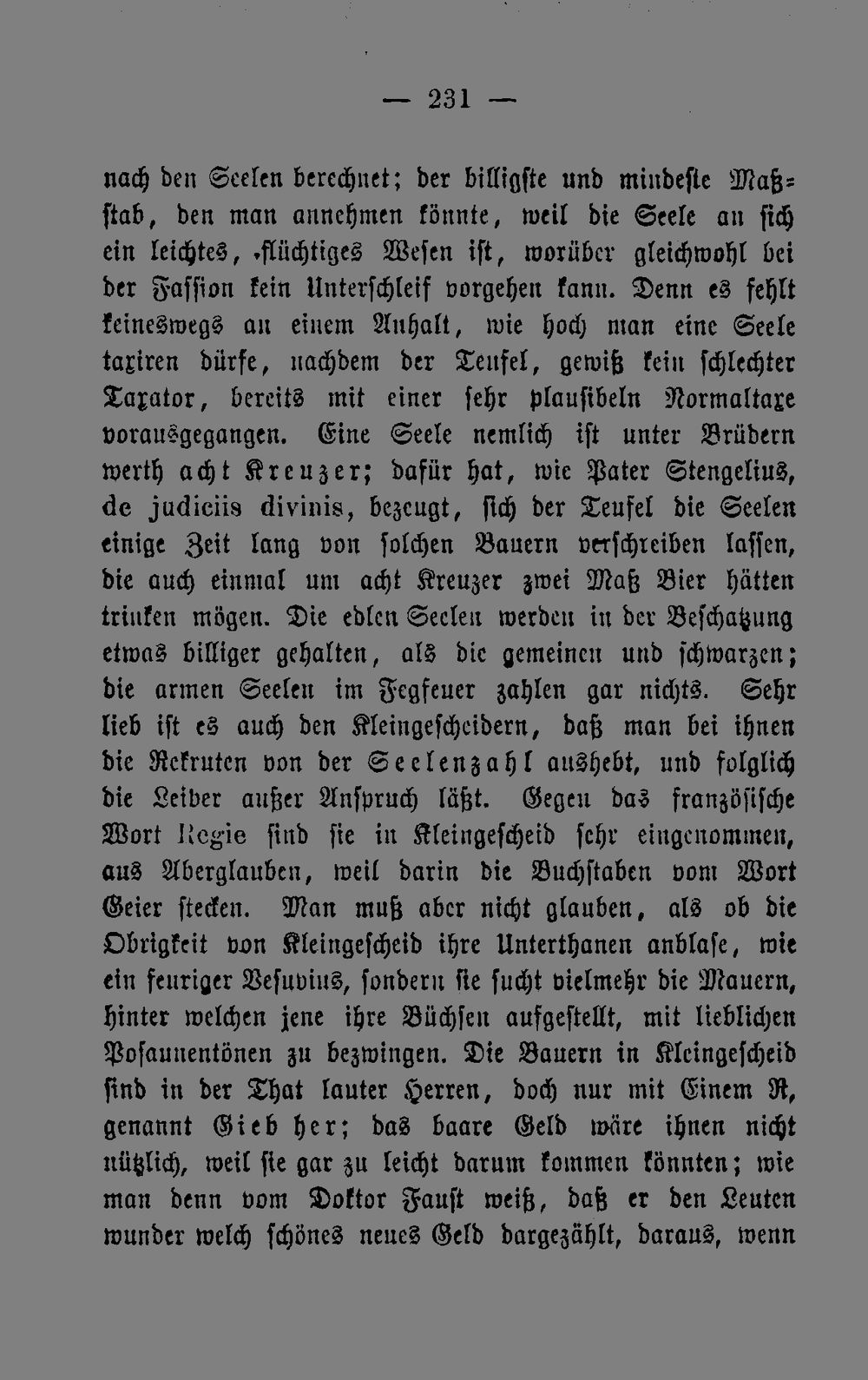 — 231 —

nach den Seelen berechnet; der billigste und mindeste Maßstab, den man annehmen könnte, weil die Seele an sich ein leichtes, flüchtiges Wesen ist, worüber gleichwohl bei der Fassion kein Unterschleif vorgehen kann. Denn es fehlt keineswegs an einem Anhalt, wie hoch man eine Seele taxiren dürfe, nachdem der Teufel, gewiß kein schlechter Taxator, bereits mit einer sehr plausibeln Normaltaxe vorausgegangen. Eine Seele nemlich ist unter Brüdern werth acht Kreuzer; dafür hat, wie Pater Stengelius, de judiciis divinis, bezeugt, sich der Teufel die Seelen einige Zeit lang von solchen Bauern verschreiben lassen, die auch einmal um acht Kreuzer zwei Maß Bier hätten trinken mögen. Die edlen Seelen werden in der Beschatzung etwas billiger gehalten, als die gemeinen und schwarzen; die armen Seelen im Fegfeuer zahlen gar nichts. Sehr lieb ist es auch den Kleingescheidern, daß man bei ihnen die Rekruten von der Seelenzahl aushebt, und folglich die Leiber außer Anspruch läßt. Gegen das französische Wort Regie sind sie in Kleingescheid sehr eingenommen, aus Aberglauben, weil darin die Buchstaben vom Wort Geier stecken. Man muß aber nicht glauben, als ob die Obrigkeit von Kleingescheid ihre Unterthanen anblase, wie ein feuriger Vesuvius, sondern sie sucht vielmehr die Mauern, hinter welchen jene ihre Büchsen aufgestellt, mit lieblichen Posaunentönen zu bezwingen. Die Bauern in Kleingescheid sind in der That lauter Herren, doch nur mit Einem R, genannt Gieb her; das baare Geld wäre ihnen nicht nützlich, weil sie gar zu leicht darum kommen könnten; wie man denn vom Doktor Faust weiß, daß er den Leuten wunder welch schönes neues Geld dargezählt, daraus, wenn